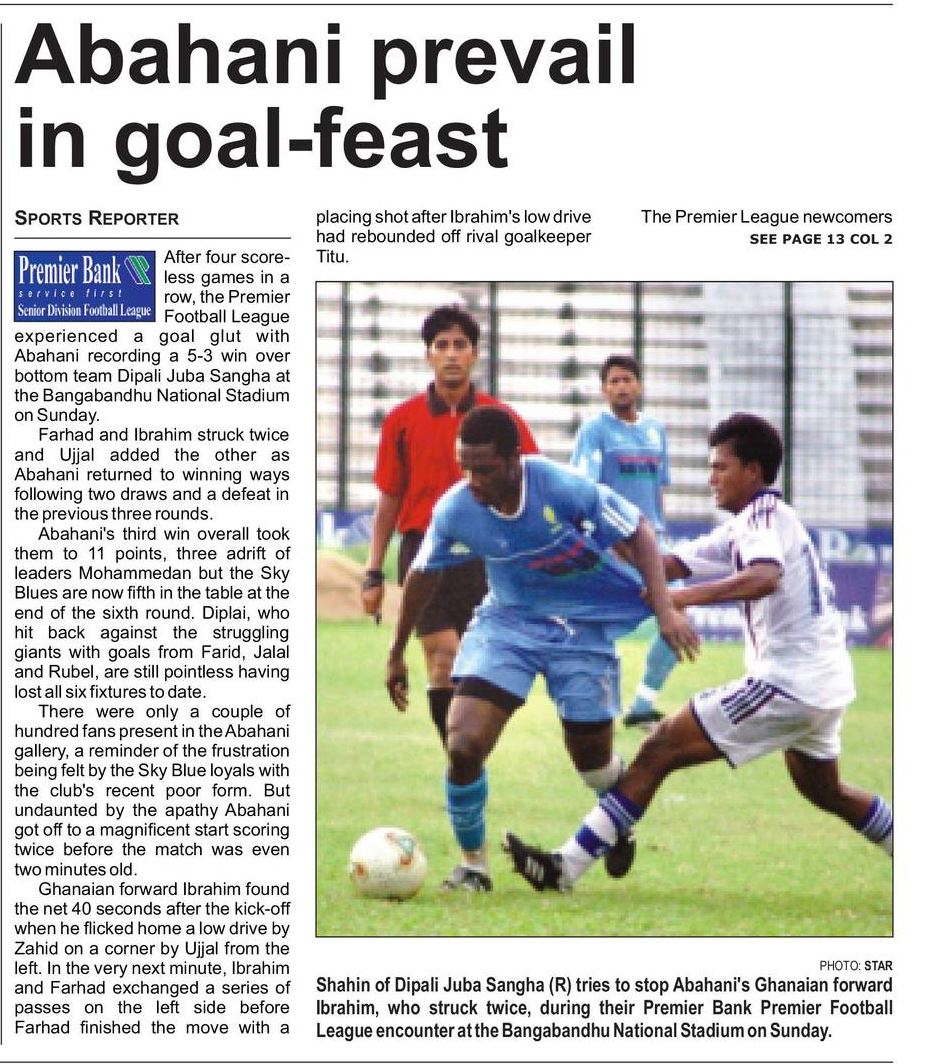 Abahani prevail in goal-feast

SPORTS REPORTER

Premier Bank
service first
Senior Division Football League

After four scoreless games in a row, the Premier Football League experienced a goal glut with Abahani recording a 5-3 win over bottom team Dipali Juba Sangha at the Bangabandhu National Stadium on Sunday.

Farhad and Ibrahim struck twice and Ujjal added the other as Abahani returned to winning ways following two draws and a defeat in the previous three rounds.

Abahani's third win overall took them to 11 points, three adrift of leaders Mohammedan but the Sky Blues are now fifth in the table at the end of the sixth round. Diplai, who hit back against the struggling giants with goals from Farid, Jalal and Rubel, are still pointless having lost all six fixtures to date.

There were only a couple of hundred fans present in the Abahani gallery, a reminder of the frustration being felt by the Sky Blue loyals with the club's recent poor form. But undaunted by the apathy Abahani got off to a magnificent start scoring twice before the match was even two minutes old.

Ghanaian forward Ibrahim found the net 40 seconds after the kick-off when he flicked home a low drive by Zahid on a corner by Ujjal from the left. In the very next minute, Ibrahim and Farhad exchanged a series of passes on the left side before Farhad finished the move with a placing shot after Ibrahim's low drive had rebounded off rival goalkeeper Titu.

The Premier League newcomers
SEE PAGE 13 COL 2

PHOTO: STAR
Shahin of Dipali Juba Sangha (R) tries to stop Abahani's Ghanaian forward Ibrahim, who struck twice, during their Premier Bank Premier Football League encounter at the Bangabandhu National Stadium on Sunday.